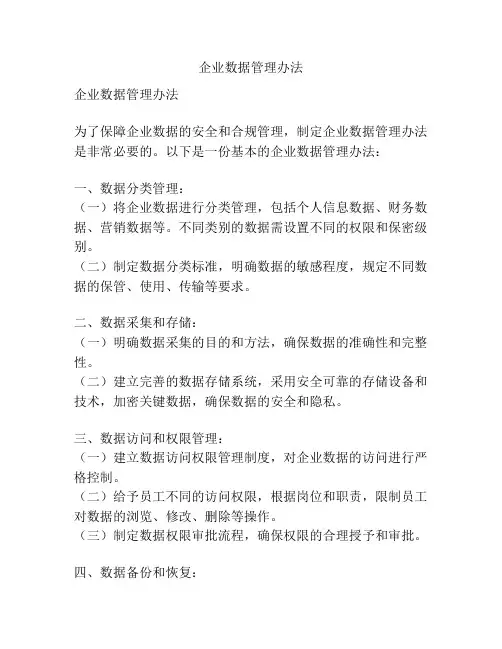 企业数据管理办法

企业数据管理办法

为了保障企业数据的安全和合规管理，制定企业数据管理办法是非常必要的。以下是一份基本的企业数据管理办法：

一、数据分类管理：
（一）将企业数据进行分类管理，包括个人信息数据、财务数据、营销数据等。不同类别的数据需设置不同的权限和保密级别。
（二）制定数据分类标准，明确数据的敏感程度，规定不同数据的保管、使用、传输等要求。

二、数据采集和存储：
（一）明确数据采集的目的和方法，确保数据的准确性和完整性。
（二）建立完善的数据存储系统，采用安全可靠的存储设备和技术，加密关键数据，确保数据的安全和隐私。

三、数据访问和权限管理：
（一）建立数据访问权限管理制度，对企业数据的访问进行严格控制。
（二）给予员工不同的访问权限，根据岗位和职责，限制员工对数据的浏览、修改、删除等操作。
（三）制定数据权限审批流程，确保权限的合理授予和审批。

四、数据备份和恢复：